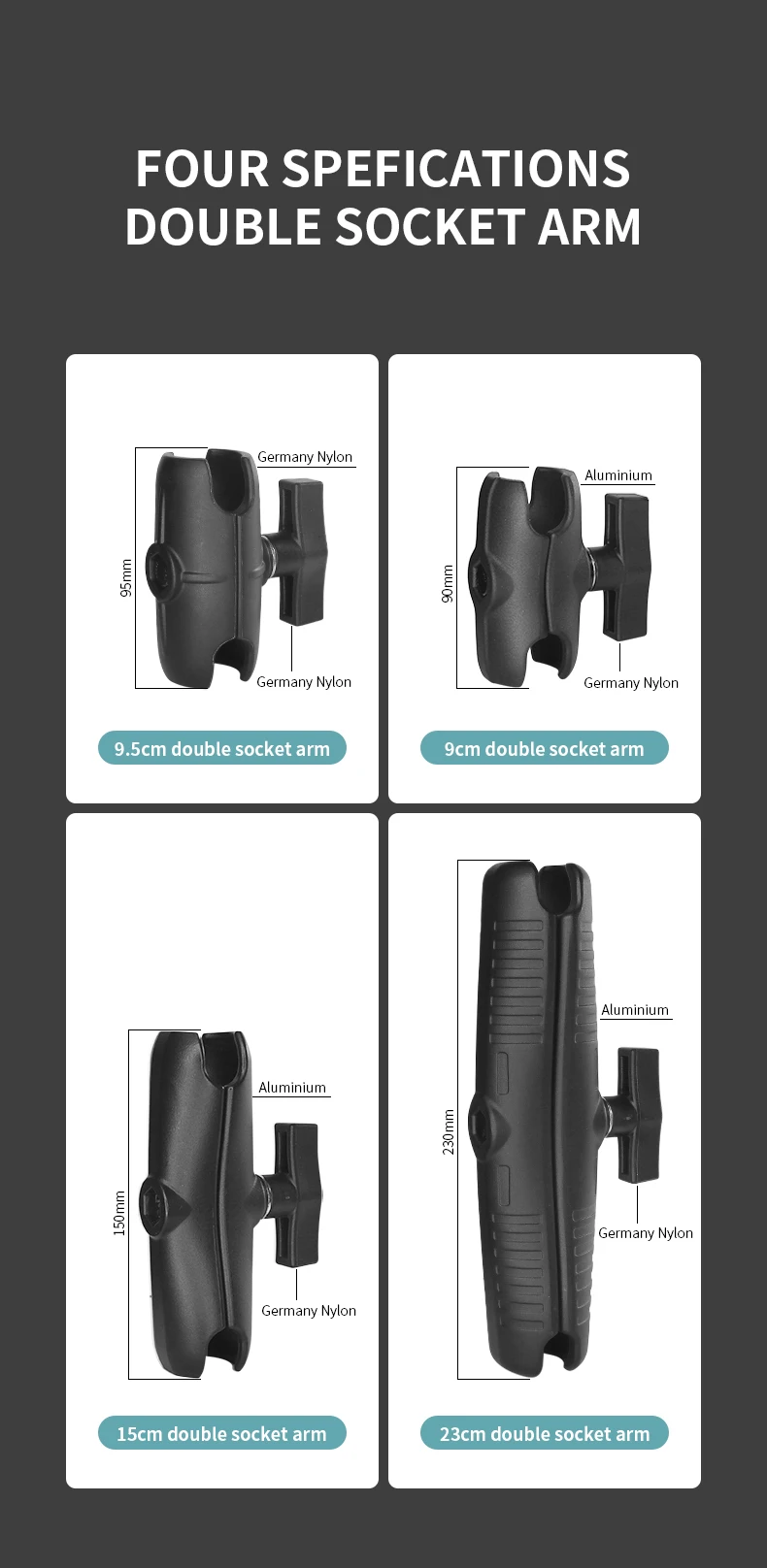 FOUR SPEFICATIONS
DOUBLE SOCKET ARM

Germany Nylon

95mm

Germany Nylon

9.5cm double socket arm

Aluminium

90mm

Germany Nylon

9cm double socket arm

Aluminium

150mm

Germany Nylon

15cm double socket arm

Aluminium

230mm

Germany Nylon

23cm double socket arm